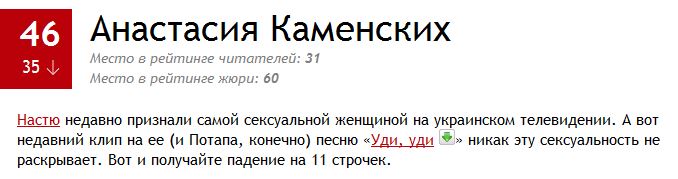 46
35 ↓

Анастасия Каменских

Место в рейтинге читателей: 31
Место в рейтинге жюри: 60

Настю недавно признали самой сексуальной женщиной на украинском телевидении. А вот недавний клип на ее (и Потапа, конечно) песню «Уди, уди» никак эту сексуальность не раскрывает. Вот и получайте падение на 11 строчек.